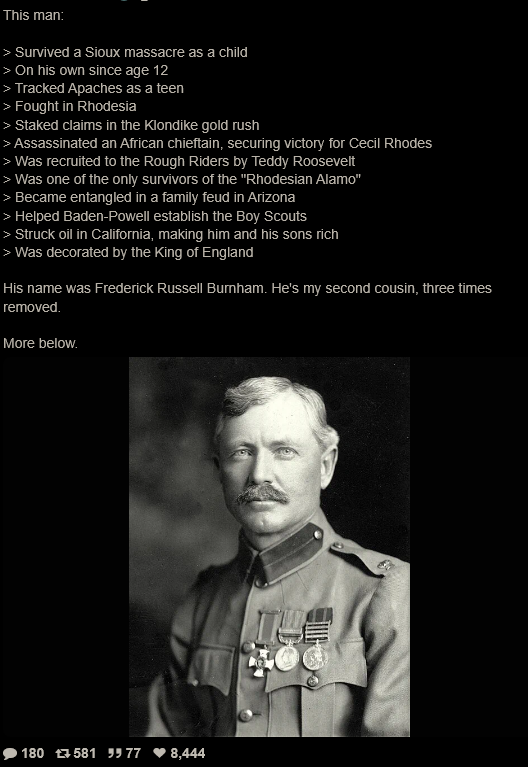 This man:

> Survived a Sioux massacre as a child
> On his own since age 12
> Tracked Apaches as a teen
> Fought in Rhodesia
> Staked claims in the Klondike gold rush
> Assassinated an African chieftain, securing victory for Cecil Rhodes
> Was recruited to the Rough Riders by Teddy Roosevelt
> Was one of the only survivors of the "Rhodesian Alamo"
> Became entangled in a family feud in Arizona
> Helped Baden-Powell establish the Boy Scouts
> Struck oil in California, making him and his sons rich
> Was decorated by the King of England

His name was Frederick Russell Burnham. He's my second cousin, three times removed.

More below.

180 581 77 8,444